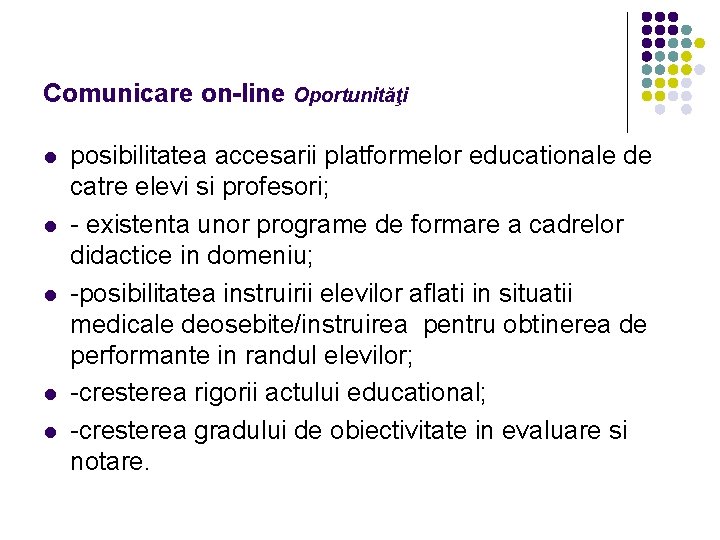 Comunicare on-line Oportunităţi

- posibilitatea accesarii platformelor educationale de catre elevi si profesori;
- - existenta unor programe de formare a cadrelor didactice in domeniu;
- -posibilitatea instruirii elevilor aflati in situatii medicale deosebite/instruirea pentru obtinerea de performante in randul elevilor;
- -cresterea rigorii actului educational;
- -cresterea gradului de obiectivitate in evaluare si notare.